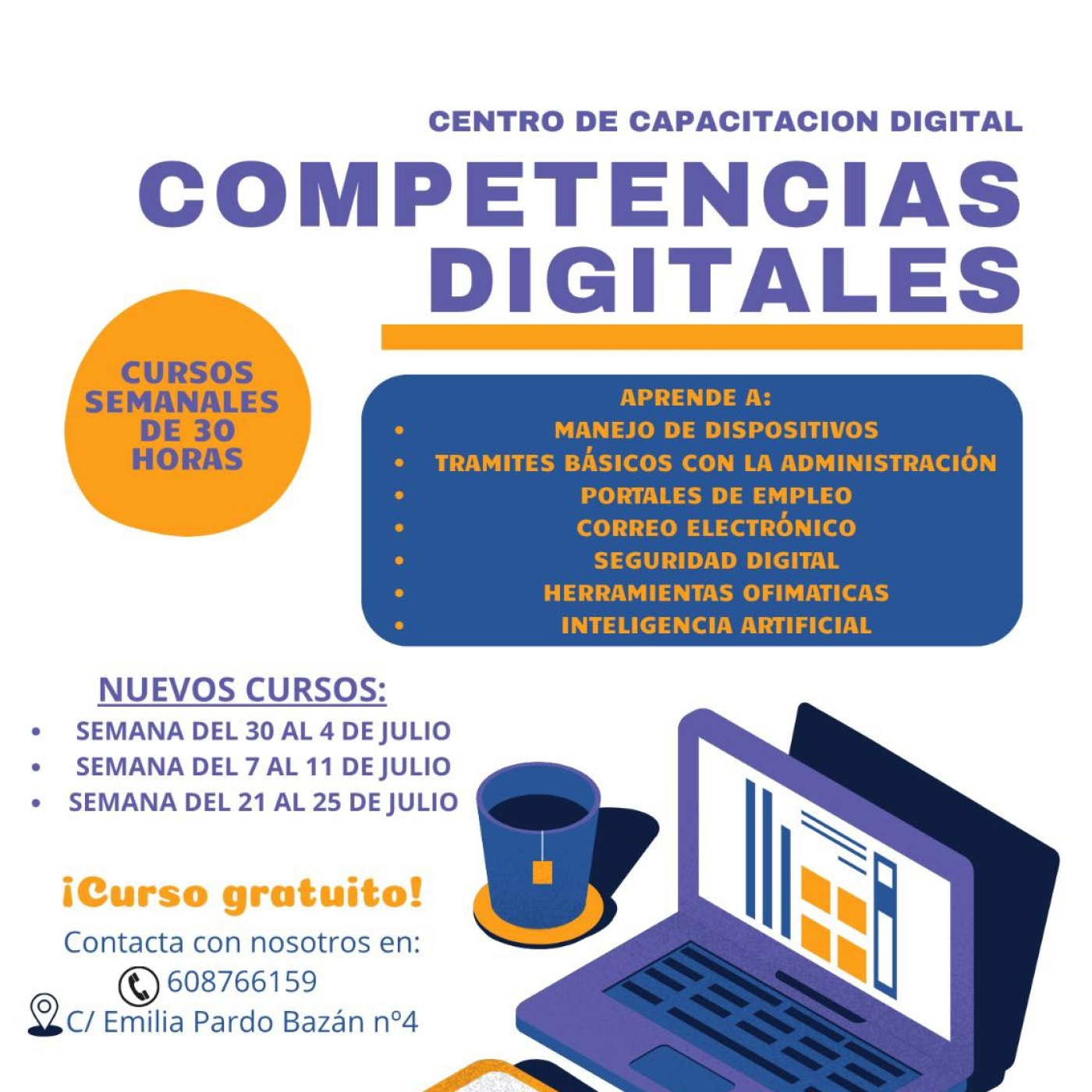 CENTRO DE CAPACITACION DIGITAL

COMPETENCIAS DIGITALES

CURSOS SEMANALES DE 30 HORAS

APRENDE A:
- MANEJO DE DISPOSITIVOS
- TRAMITES BÁSICOS CON LA ADMINISTRACIÓN
- PORTALES DE EMPLEO
- CORREO ELECTRÓNICO
- SEGURIDAD DIGITAL
- HERRAMIENTAS OFIMATICAS
- INTELIGENCIA ARTIFICIAL

NUEVOS CURSOS:
- SEMANA DEL 30 AL 4 DE JULIO
- SEMANA DEL 7 AL 11 DE JULIO
- SEMANA DEL 21 AL 25 DE JULIO

¡Curso gratuito!

Contacta con nosotros en:
608766159
C/ Emilia Pardo Bazán nº4